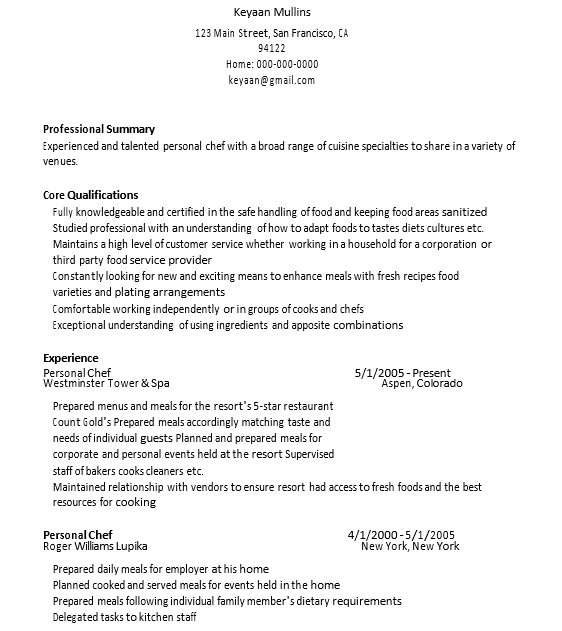 Keyaan Mullins

123 Main Street, San Francisco, CA
94122
Home: 000-000-0000
keyaan@gmail.com

Professional Summary
Experienced and talented personal chef with a broad range of cuisine specialties to share in a variety of venues.

Core Qualifications
Fully knowledgeable and certified in the safe handling of food and keeping food areas sanitized
Studied professional with an understanding of how to adapt foods to tastes diets cultures etc.
Maintains a high level of customer service whether working in a household for a corporation or third party food service provider
Constantly looking for new and exciting means to enhance meals with fresh recipes food varieties and plating arrangements
Comfortable working independently or in groups of cooks and chefs
Exceptional understanding of using ingredients and apposite combinations

Experience
Personal Chef
5/1/2005 - Present
Westminster Tower & Spa
Aspen, Colorado

Prepared menus and meals for the resort's 5-star restaurant Count Gold's Prepared meals accordingly matching taste and needs of individual guests Planned and prepared meals for corporate and personal events held at the resort Supervised staff of bakers cooks cleaners etc.
Maintained relationship with vendors to ensure resort had access to fresh foods and the best resources for cooking

Personal Chef
4/1/2000 - 5/1/2005
Roger Williams Lupika
New York, New York

Prepared daily meals for employer at his home
Planned cooked and served meals for events held in the home
Prepared meals following individual family member's dietary requirements
Delegated tasks to kitchen staff